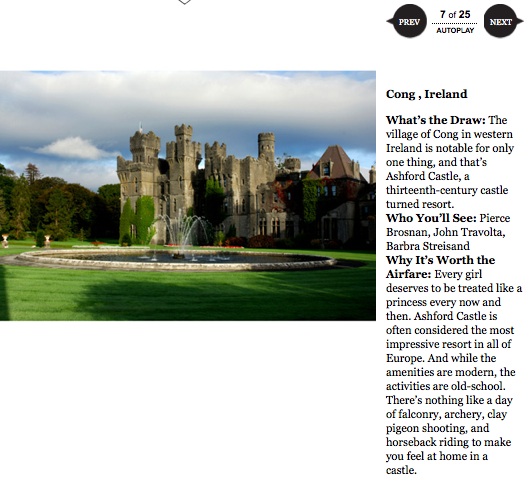 PREV 7 of 25 AUTOPLAY NEXT

Cong , Ireland

What's the Draw: The village of Cong in western Ireland is notable for only one thing, and that's Ashford Castle, a thirteenth-century castle turned resort.
Who You'll See: Pierce Brosnan, John Travolta, Barbra Streisand
Why It's Worth the Airfare: Every girl deserves to be treated like a princess every now and then. Ashford Castle is often considered the most impressive resort in all of Europe. And while the amenities are modern, the activities are old-school. There's nothing like a day of falconry, archery, clay pigeon shooting, and horseback riding to make you feel at home in a castle.